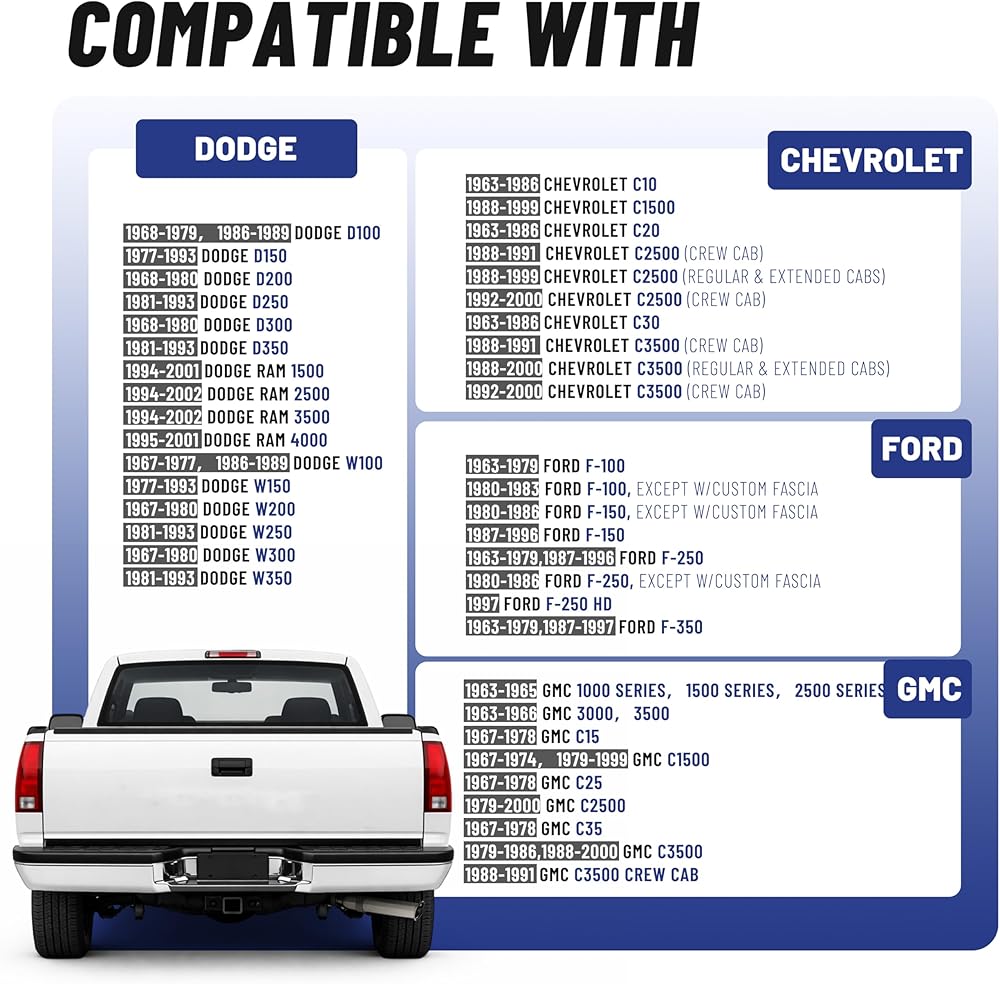 COMPATIBLE WITH

DODGE

1968-1979, 1986-1989 DODGE D100
1977-1993 DODGE D150
1968-1980 DODGE D200
1981-1993 DODGE D250
1968-1980 DODGE D300
1981-1993 DODGE D350
1994-2001 DODGE RAM 1500
1994-2002 DODGE RAM 2500
1994-2002 DODGE RAM 3500
1995-2001 DODGE RAM 4000
1967-1977, 1986-1989 DODGE W100
1977-1993 DODGE W150
1967-1980 DODGE W200
1981-1993 DODGE W250
1967-1980 DODGE W300
1981-1993 DODGE W350

CHEVROLET

1963-1986 CHEVROLET C10
1988-1999 CHEVROLET C1500
1963-1986 CHEVROLET C20
1988-1991 CHEVROLET C2500 (CREW CAB)
1988-1999 CHEVROLET C2500 (REGULAR & EXTENDED CABS)
1992-2000 CHEVROLET C2500 (CREW CAB)
1963-1986 CHEVROLET C30
1988-1991 CHEVROLET C3500 (CREW CAB)
1988-2000 CHEVROLET C3500 (REGULAR & EXTENDED CABS)
1992-2000 CHEVROLET C3500 (CREW CAB)

FORD

1963-1979 FORD F-100
1980-1983 FORD F-100, EXCEPT W/CUSTOM FASCIA
1980-1986 FORD F-150, EXCEPT W/CUSTOM FASCIA
1987-1996 FORD F-150
1963-1979,1987-1996 FORD F-250
1980-1986 FORD F-250, EXCEPT W/CUSTOM FASCIA
1997 FORD F-250 HD
1963-1979,1987-1997 FORD F-350

GMC

1963-1965 GMC 1000 SERIES, 1500 SERIES, 2500 SERIES
1963-1966 GMC 3000, 3500
1967-1978 GMC C15
1967-1974, 1979-1999 GMC C1500
1967-1978 GMC C25
1979-2000 GMC C2500
1967-1978 GMC C35
1979-1986,1988-2000 GMC C3500
1988-1991 GMC C3500 CREW CAB